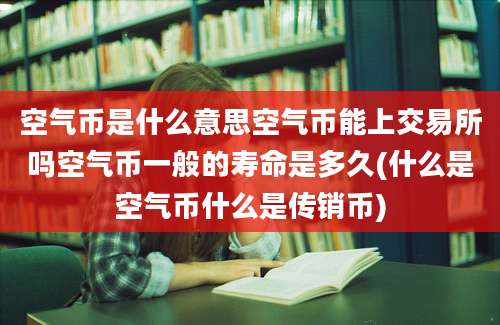 空气币是什么意思空气币能上交易所吗空气币一般的寿命是多久(什么是空气币什么是传销币)